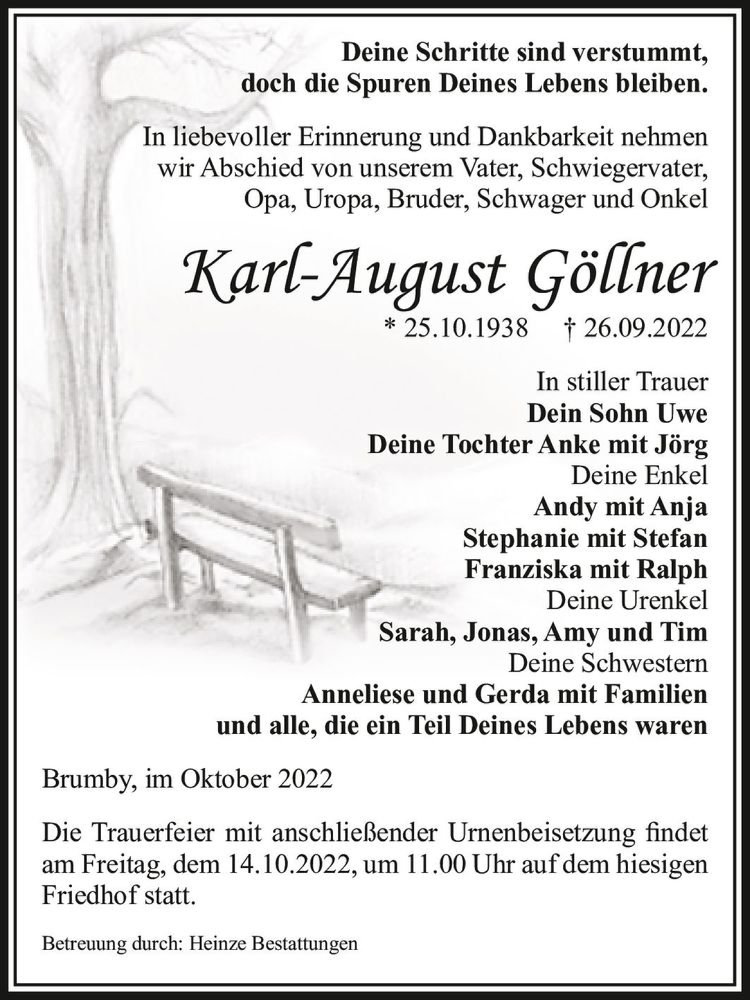 Deine Schritte sind verstummt, doch die Spuren Deines Lebens bleiben.

In liebevoller Erinnerung und Dankbarkeit nehmen wir Abschied von unserem Vater, Schwiegervater, Opa, Uropa, Bruder, Schwager und Onkel

Karl-August Göllner

* 25.10.1938 † 26.09.2022

In stiller Trauer
Dein Sohn Uwe
Deine Tochter Anke mit Jörg
Deine Enkel
Andy mit Anja
Stephanie mit Stefan
Franziska mit Ralph
Deine Urenkel
Sarah, Jonas, Amy und Tim
Deine Schwestern
Anneliese und Gerda mit Familien
und alle, die ein Teil Deines Lebens waren

Brumby, im Oktober 2022

Die Trauerfeier mit anschließender Urnenbeisetzung findet am Freitag, dem 14.10.2022, um 11.00 Uhr auf dem hiesigen Friedhof statt.

Betreuung durch: Heinze Bestattungen